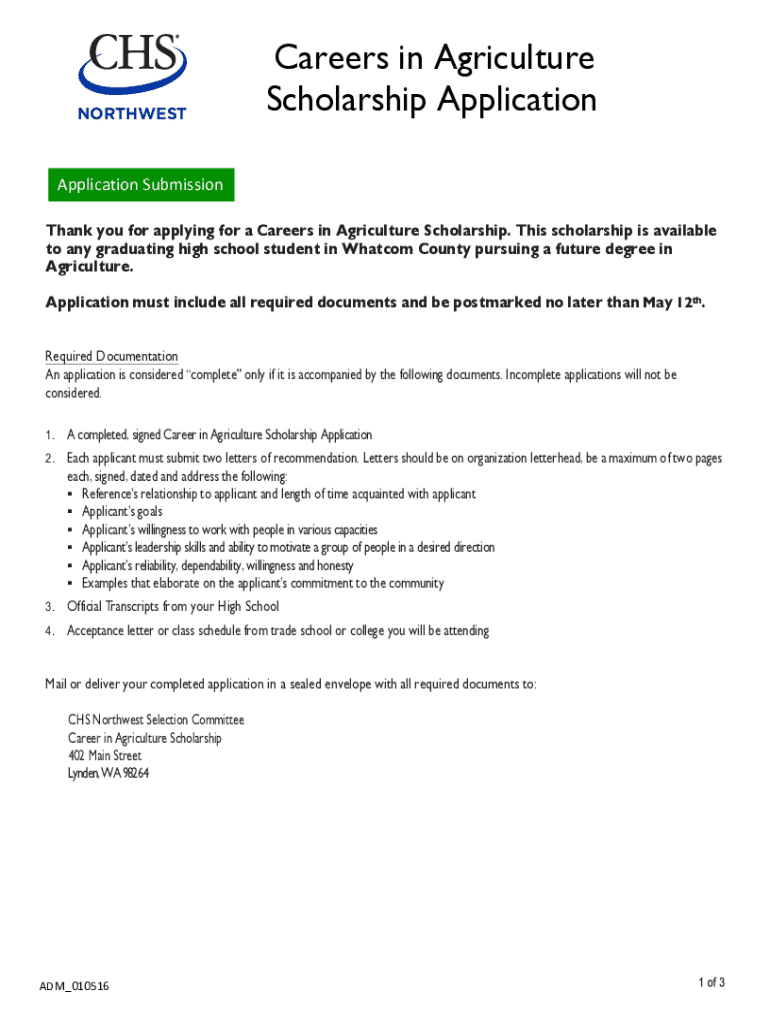 CHS
NORTHWEST

Careers in Agriculture Scholarship Application

Application Submission

Thank you for applying for a Careers in Agriculture Scholarship. This scholarship is available to any graduating high school student in Whatcom County pursuing a future degree in Agriculture.

Application must include all required documents and be postmarked no later than May 12th.

Required Documentation
An application is considered "complete" only if it is accompanied by the following documents. Incomplete applications will not be considered.

1. A completed, signed Career in Agriculture Scholarship Application
2. Each applicant must submit two letters of recommendation. Letters should be on organization letterhead, be a maximum of two pages each, signed, dated and address the following:
▪ Reference's relationship to applicant and length of time acquainted with applicant
▪ Applicant's goals
▪ Applicant's willingness to work with people in various capacities
▪ Applicant's leadership skills and ability to motivate a group of people in a desired direction
▪ Applicant's reliability, dependability, willingness and honesty
▪ Examples that elaborate on the applicant's commitment to the community
3. Official Transcripts from your High School
4. Acceptance letter or class schedule from trade school or college you will be attending

Mail or deliver your completed application in a sealed envelope with all required documents to:

CHS Northwest Selection Committee
Career in Agriculture Scholarship
402 Main Street
Lynden, WA 98264

ADM_010516

1 of 3